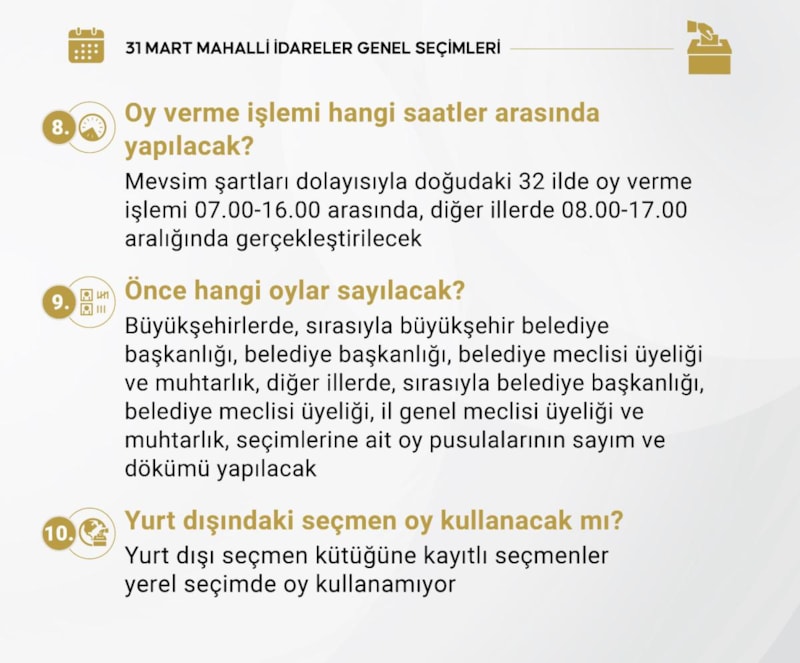 31 MART MAHALLİ İDARELER GENEL SEÇİMLERİ

8. Oy verme işlemi hangi saatler arasında yapılacak?
Mevsim şartları dolayısıyla doğudaki 32 ilde oy verme işlemi 07.00-16.00 arasında, diğer illerde 08.00-17.00 aralığında gerçekleştirilecek

9. Önce hangi oylar sayılacak?
Büyükşehirlerde, sırasıyla büyükşehir belediye başkanlığı, belediye başkanlığı, belediye meclisi üyeliği ve muhtarlık, diğer illerde, sırasıyla belediye başkanlığı, belediye meclisi üyeliği, il genel meclisi üyeliği ve muhtarlık, seçimlerine ait oy pusulalarının sayım ve dökümü yapılacak

10. Yurt dışındaki seçmen oy kullanacak mı?
Yurt dışı seçmen kütüğüne kayıtlı seçmenler yerel seçimde oy kullanamıyor